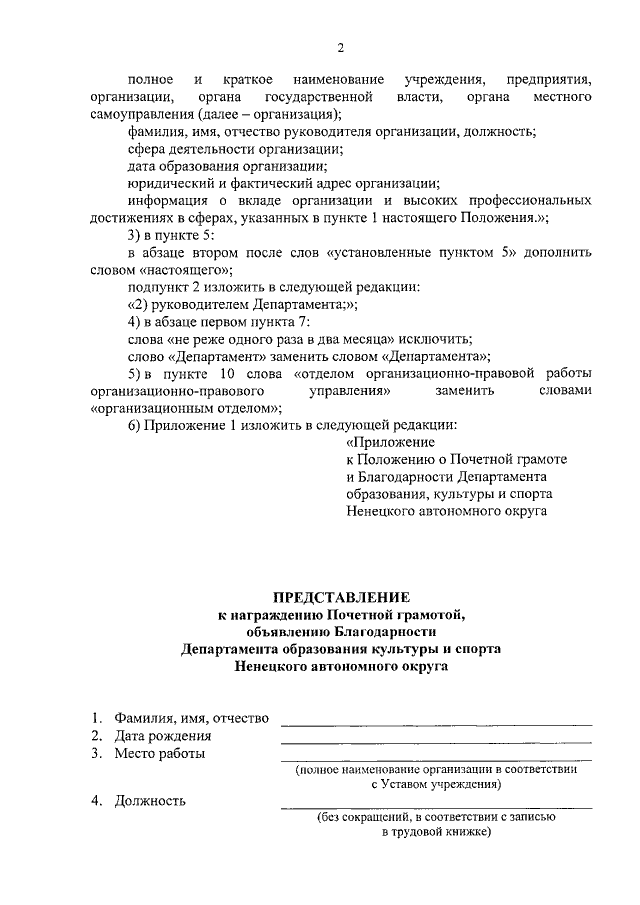 2

полное и краткое наименование учреждения, предприятия, организации, органа государственной власти, органа местного самоуправления (далее – организация);

фамилия, имя, отчество руководителя организации, должность;

сфера деятельности организации;

дата образования организации;

юридический и фактический адрес организации;

информация о вкладе организации и высоких профессиональных достижениях в сферах, указанных в пункте 1 настоящего Положения.»;

3) в пункте 5:

в абзаце втором после слов «установленные пунктом 5» дополнить словом «настоящего»;

подпункт 2 изложить в следующей редакции:

«2) руководителем Департамента;»;

4) в абзаце первом пункта 7:

слова «не реже одного раза в два месяца» исключить;

слово «Департамент» заменить словом «Департамента»;

5) в пункте 10 слова «отделом организационно-правовой работы организационно-правового управления» заменить словами «организационным отделом»;

6) Приложение 1 изложить в следующей редакции:

«Приложение
к Положению о Почетной грамоте
и Благодарности Департамента
образования, культуры и спорта
Ненецкого автономного округа

ПРЕДСТАВЛЕНИЕ
к награждению Почетной грамотой,
объявлению Благодарности
Департамента образования культуры и спорта
Ненецкого автономного округа

1. Фамилия, имя, отчество
2. Дата рождения
3. Место работы

(полное наименование организации в соответствии с Уставом учреждения)

4. Должность

(без сокращений, в соответствии с записью в трудовой книжке)